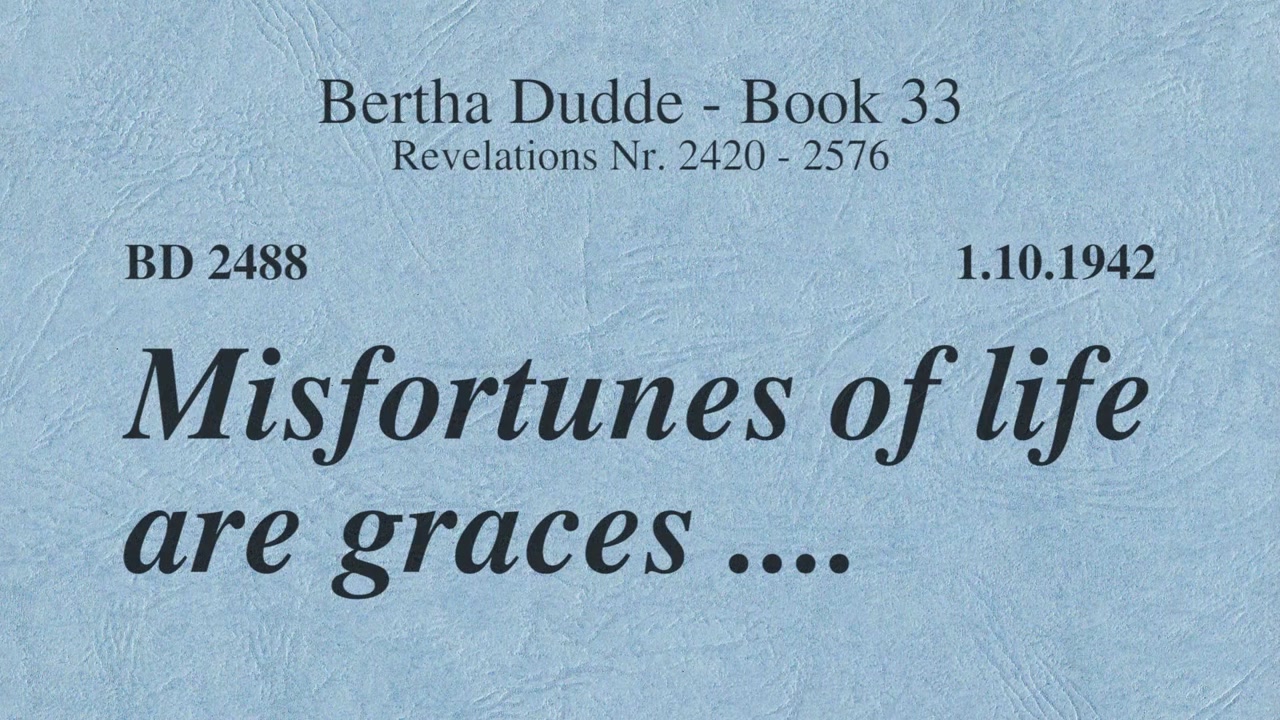 Bertha Dudde - Book 33
Revelations Nr. 2420 - 2576

BD 2488

1.10.1942

Misfortunes of life are graces ....